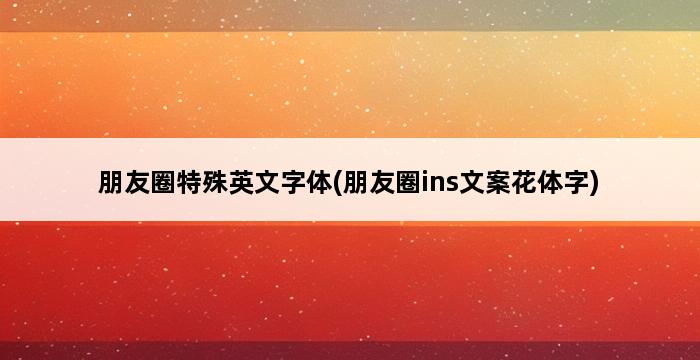 朋友圈特殊英文字体(朋友圈ins文案花体字)